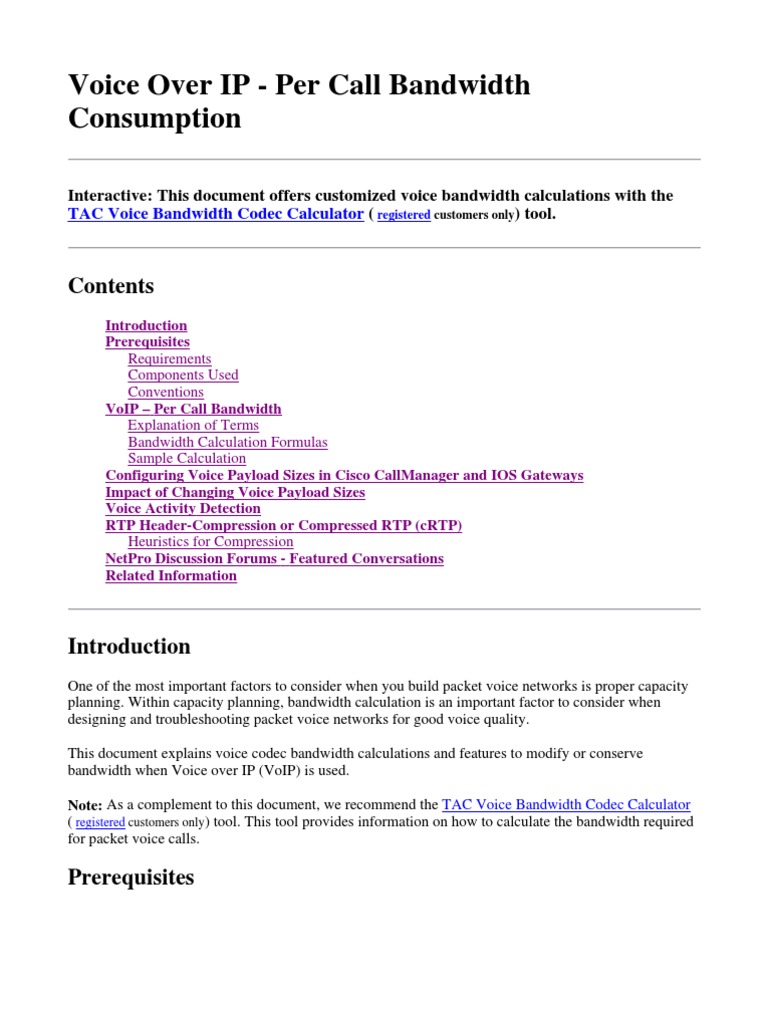 Voice Over IP - Per Call Bandwidth Consumption

Interactive: This document offers customized voice bandwidth calculations with the TAC Voice Bandwidth Codec Calculator ( registered customers only) tool.

Contents

Introduction
Prerequisites
Requirements
Components Used
Conventions
VoIP – Per Call Bandwidth
Explanation of Terms
Bandwidth Calculation Formulas
Sample Calculation
Configuring Voice Payload Sizes in Cisco CallManager and IOS Gateways
Impact of Changing Voice Payload Sizes
Voice Activity Detection
RTP Header-Compression or Compressed RTP (cRTP)
Heuristics for Compression
NetPro Discussion Forums - Featured Conversations
Related Information

Introduction

One of the most important factors to consider when you build packet voice networks is proper capacity planning. Within capacity planning, bandwidth calculation is an important factor to consider when designing and troubleshooting packet voice networks for good voice quality.

This document explains voice codec bandwidth calculations and features to modify or conserve bandwidth when Voice over IP (VoIP) is used.

Note: As a complement to this document, we recommend the TAC Voice Bandwidth Codec Calculator ( registered customers only) tool. This tool provides information on how to calculate the bandwidth required for packet voice calls.

Prerequisites